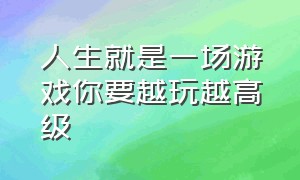 人生就是一场游戏你要越玩越高级